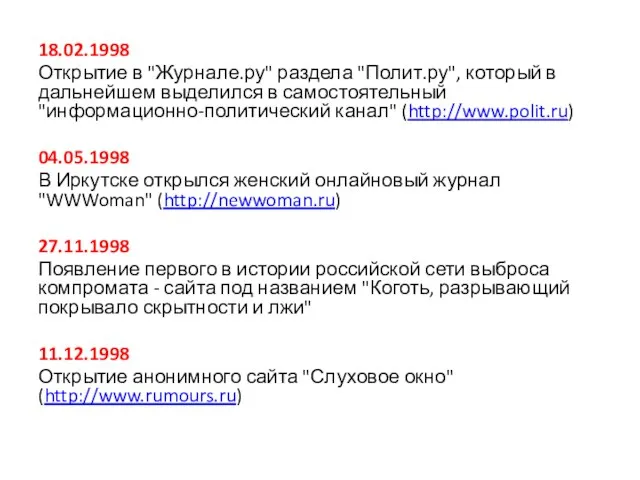 18.02.1998
Открытие в "Журнале.ру" раздела "Полит.ру", который в дальнейшем выделился в самостоятельный "информационно-политический канал" (http://www.polit.ru)

04.05.1998
В Иркутске открылся женский онлайновый журнал "WWWoman" (http://newwoman.ru)

27.11.1998
Появление первого в истории российской сети выброса компромата - сайта под названием "Коготь, разрывающий покрывало скрытности и лжи"

11.12.1998
Открытие анонимного сайта "Слуховое окно" (http://www.rumours.ru)